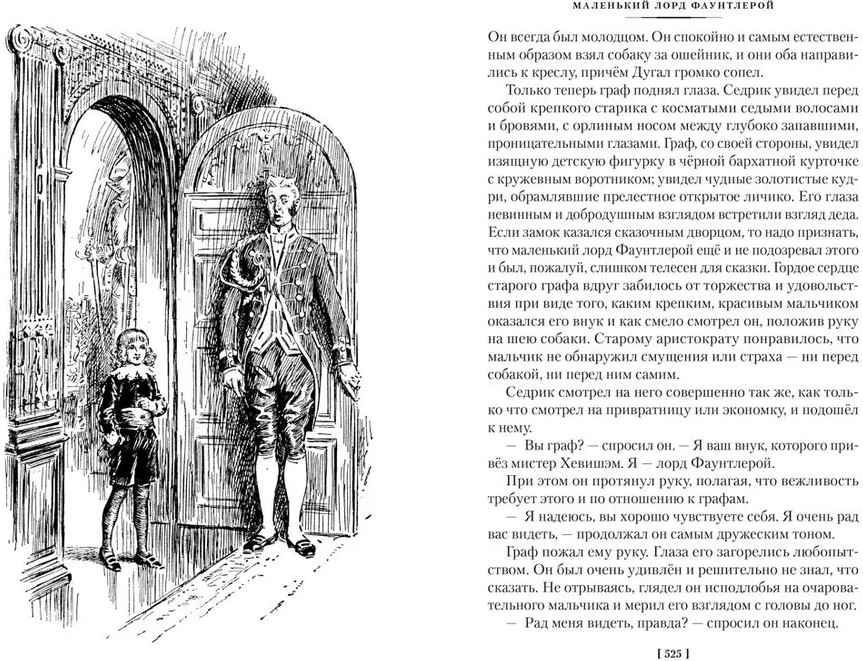 МАЛЕНЬКИЙ ЛОРД ФАУНТЛЕРОЙ

Он всегда был молодцом. Он спокойно и самым естественным образом взял собаку за ошейник, и они оба направились к креслу, причём Дугал громко сопел.

Только теперь граф поднял глаза. Седрик увидел перед собой крепкого старика с косматыми седыми волосами и бровями, с орлиным носом между глубоко запавшими, проницательными глазами. Граф, со своей стороны, увидел изящную детскую фигурку в чёрной бархатной курточке с кружевным воротником; увидел чудные золотистые кудри, обрамлявшие прелестное открытое личико. Его глаза невинным и добродушным взглядом встретили взгляд деда. Если замок казался сказочным дворцом, то надо признать, что маленький лорд Фаунтлерой ещё и не подозревал этого и был, пожалуй, слишком телесен для сказки. Гордое сердце старого графа вдруг забилось от торжества и удовольствия при виде того, каким крепким, красивым мальчиком оказался его внук и как смело смотрел он, положив руку на шею собаки. Старому аристократу понравилось, что мальчик не обнаружил смущения или страха — ни перед собакой, ни перед ним самим.

Седрик смотрел на него совершенно так же, как только что смотрел на привратницу или экономку, и подошёл к нему.

— Вы граф? — спросил он. — Я ваш внук, которого привёз мистер Хевишэм. Я — лорд Фаунтлерой.

При этом он протянул руку, полагая, что вежливость требует этого и по отношению к графам.

— Я надеюсь, вы хорошо чувствуете себя. Я очень рад вас видеть, — продолжал он самым дружеским тоном.

Граф пожал ему руку. Глаза его загорелись любопытством. Он был очень удивлён и решительно не знал, что сказать. Не отрываясь, глядел он исподлобья на очаровательного мальчика и мерил его взглядом с головы до ног.

— Рад меня видеть, правда? — спросил он наконец.

[ 525 ]